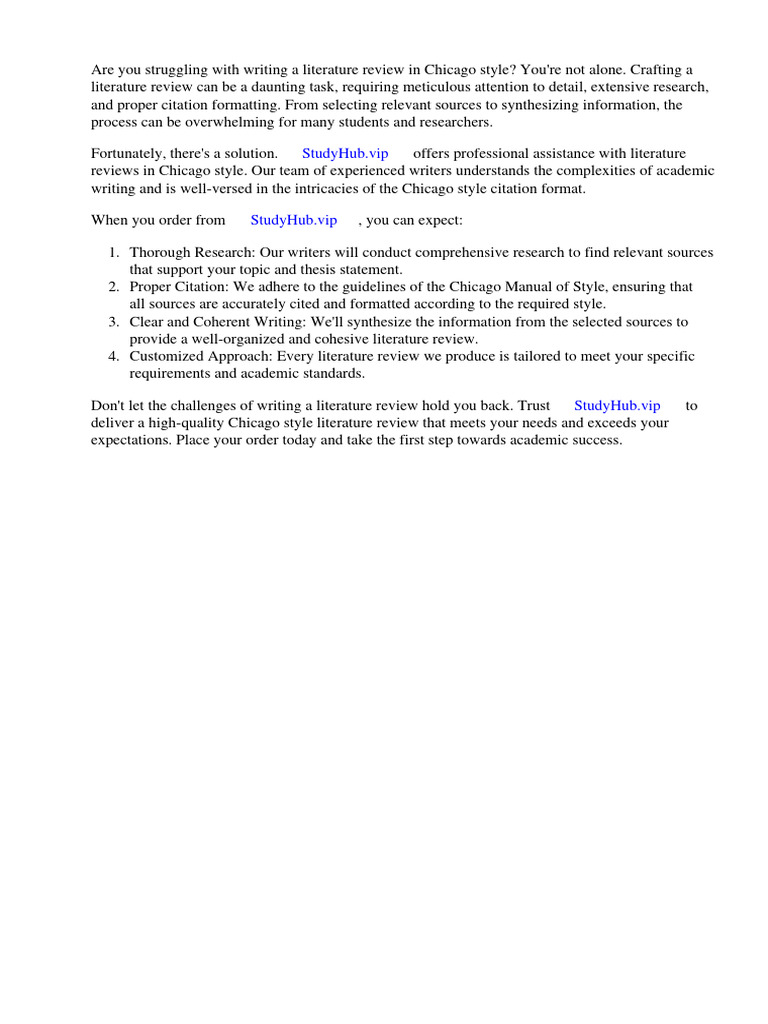 Are you struggling with writing a literature review in Chicago style? You're not alone. Crafting a literature review can be a daunting task, requiring meticulous attention to detail, extensive research, and proper citation formatting. From selecting relevant sources to synthesizing information, the process can be overwhelming for many students and researchers.

Fortunately, there's a solution. StudyHub.vip offers professional assistance with literature reviews in Chicago style. Our team of experienced writers understands the complexities of academic writing and is well-versed in the intricacies of the Chicago style citation format.

When you order from StudyHub.vip , you can expect:

1. Thorough Research: Our writers will conduct comprehensive research to find relevant sources that support your topic and thesis statement.
2. Proper Citation: We adhere to the guidelines of the Chicago Manual of Style, ensuring that all sources are accurately cited and formatted according to the required style.
3. Clear and Coherent Writing: We'll synthesize the information from the selected sources to provide a well-organized and cohesive literature review.
4. Customized Approach: Every literature review we produce is tailored to meet your specific requirements and academic standards.

Don't let the challenges of writing a literature review hold you back. Trust StudyHub.vip to deliver a high-quality Chicago style literature review that meets your needs and exceeds your expectations. Place your order today and take the first step towards academic success.